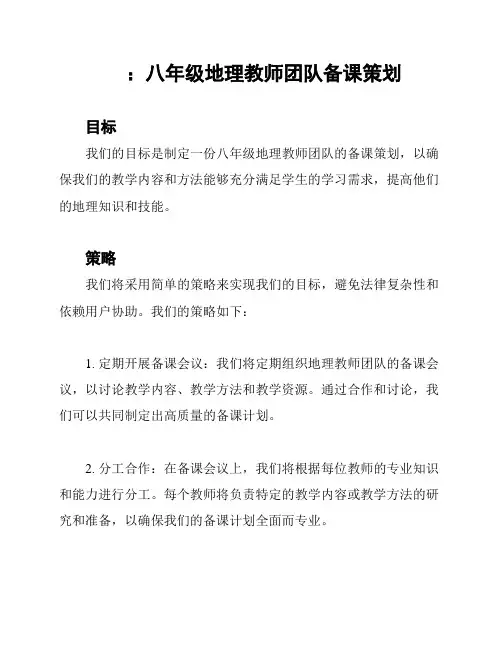 ：八年级地理教师团队备课策划

目标

我们的目标是制定一份八年级地理教师团队的备课策划，以确保我们的教学内容和方法能够充分满足学生的学习需求，提高他们的地理知识和技能。

策略

我们将采用简单的策略来实现我们的目标，避免法律复杂性和依赖用户协助。我们的策略如下：

1. 定期开展备课会议：我们将定期组织地理教师团队的备课会议，以讨论教学内容、教学方法和教学资源。通过合作和讨论，我们可以共同制定出高质量的备课计划。

2. 分工合作：在备课会议上，我们将根据每位教师的专业知识和能力进行分工。每个教师将负责特定的教学内容或教学方法的研究和准备，以确保我们的备课计划全面而专业。